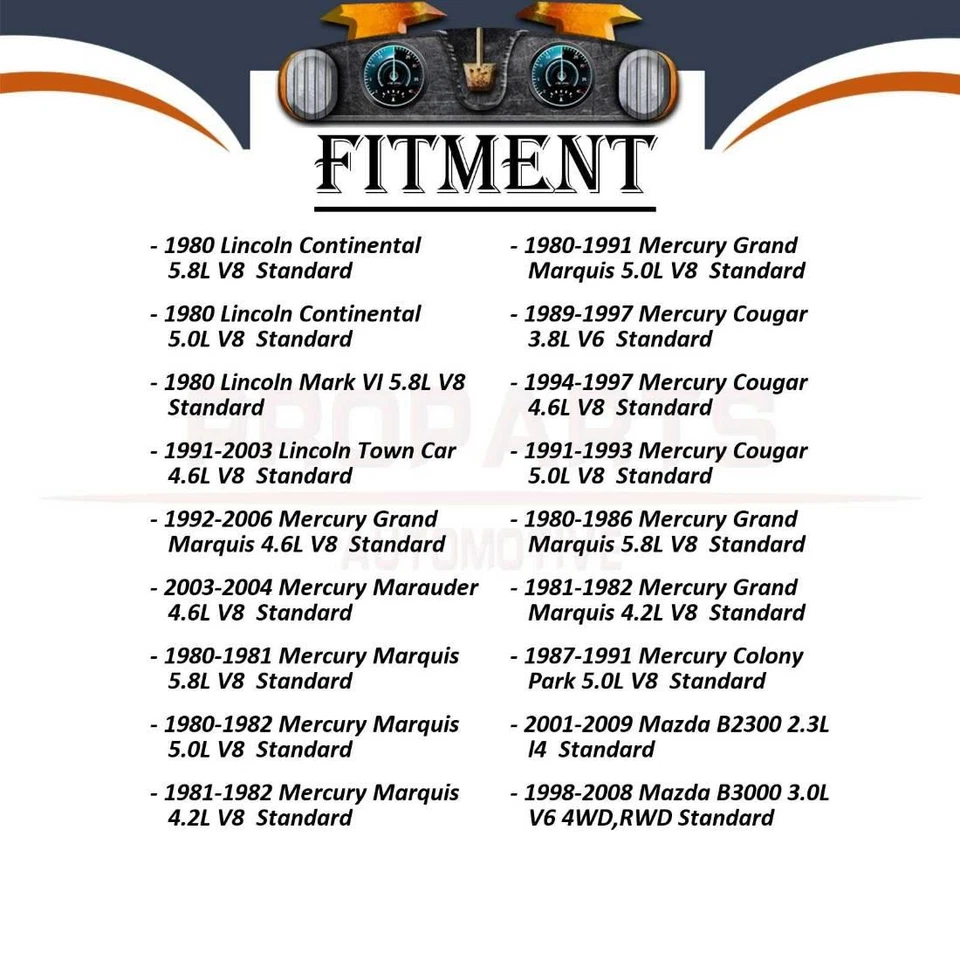 FITMENT

- 1980 Lincoln Continental 5.8L V8 Standard

- 1980 Lincoln Continental 5.0L V8 Standard

- 1980 Lincoln Mark VI 5.8L V8 Standard

- 1991-2003 Lincoln Town Car 4.6L V8 Standard

- 1992-2006 Mercury Grand Marquis 4.6L V8 Standard

- 2003-2004 Mercury Marauder 4.6L V8 Standard

- 1980-1981 Mercury Marquis 5.8L V8 Standard

- 1980-1982 Mercury Marquis 5.0L V8 Standard

- 1981-1982 Mercury Marquis 4.2L V8 Standard

- 1980-1991 Mercury Grand Marquis 5.0L V8 Standard

- 1989-1997 Mercury Cougar 3.8L V6 Standard

- 1994-1997 Mercury Cougar 4.6L V8 Standard

- 1991-1993 Mercury Cougar 5.0L V8 Standard

- 1980-1986 Mercury Grand Marquis 5.8L V8 Standard

- 1981-1982 Mercury Grand Marquis 4.2L V8 Standard

- 1987-1991 Mercury Colony Park 5.0L V8 Standard

- 2001-2009 Mazda B2300 2.3L l4 Standard

- 1998-2008 Mazda B3000 3.0L V6 4WD,RWD Standard

PROPARTS AUTOMOTIVE